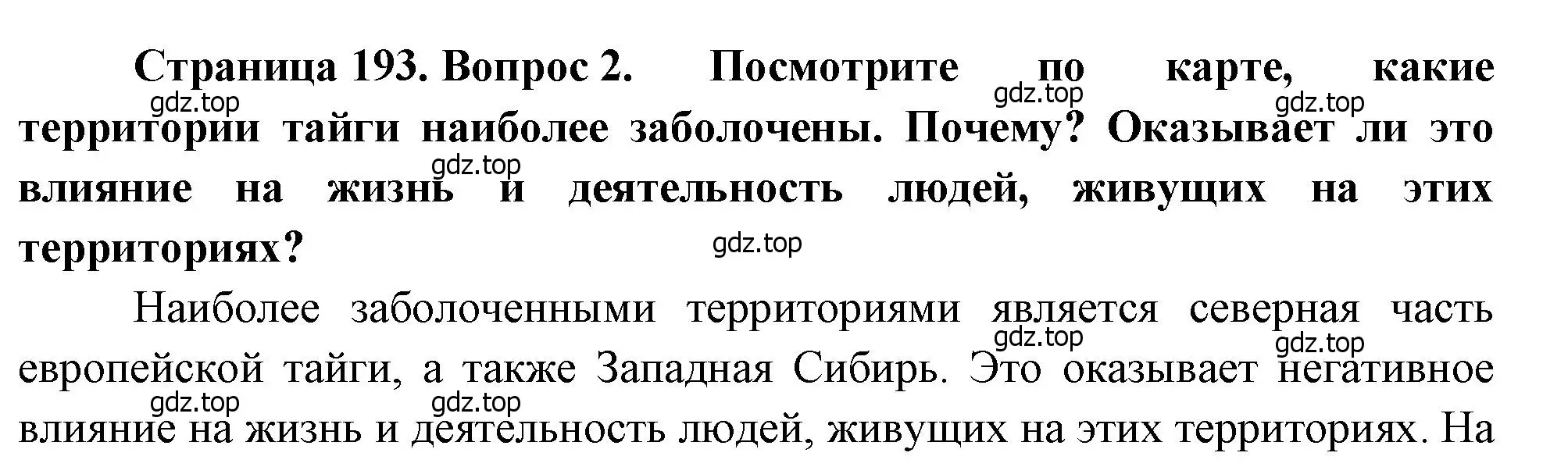 Страница 193. Вопрос 2. Посмотрите по карте, какие территории тайги наиболее заболочены. Почему? Оказывает ли это влияние на жизнь и деятельность людей, живущих на этих территориях?

gdz.top gdz.top gdz.top gdz.top gdz.top

Наиболее заболоченными территориями является северная часть европейской тайги, а также Западная Сибирь. Это оказывает негативное влияние на жизнь и деятельность людей, живущих на этих территориях. На

gdz.top gdz.top gdz.top gdz.top